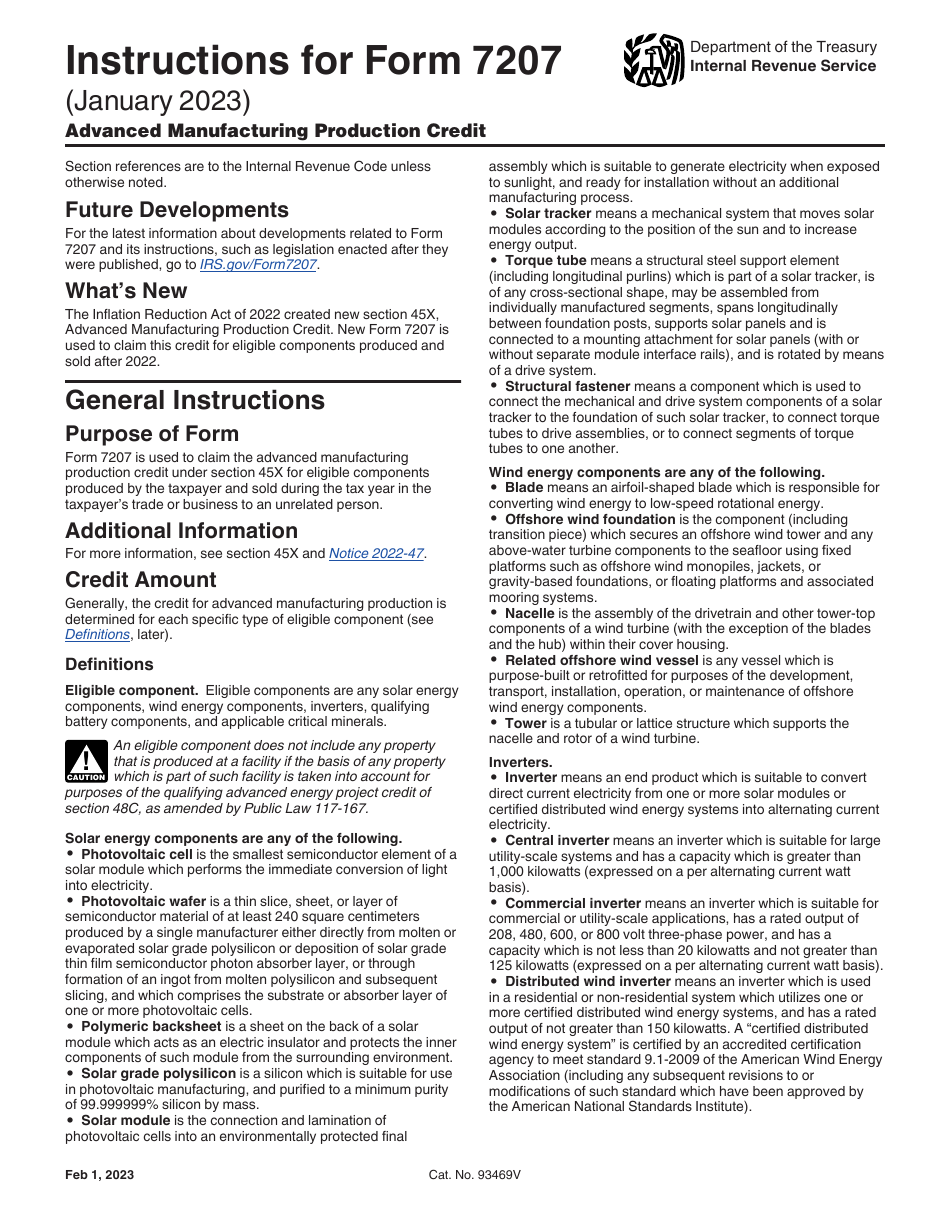 Instructions for Form 7207

(January 2023)

Advanced Manufacturing Production Credit

Department of the Treasury
Internal Revenue Service

Section references are to the Internal Revenue Code unless otherwise noted.

Future Developments

For the latest information about developments related to Form 7207 and its instructions, such as legislation enacted after they were published, go to IRS.gov/Form7207.

What's New

The Inflation Reduction Act of 2022 created new section 45X, Advanced Manufacturing Production Credit. New Form 7207 is used to claim this credit for eligible components produced and sold after 2022.

General Instructions

Purpose of Form

Form 7207 is used to claim the advanced manufacturing production credit under section 45X for eligible components produced by the taxpayer and sold during the tax year in the taxpayer's trade or business to an unrelated person.

Additional Information

For more information, see section 45X and Notice 2022-47.

Credit Amount

Generally, the credit for advanced manufacturing production is determined for each specific type of eligible component (see Definitions, later).

Definitions

Eligible component. Eligible components are any solar energy components, wind energy components, inverters, qualifying battery components, and applicable critical minerals.

CAUTION

An eligible component does not include any property that is produced at a facility if the basis of any property which is part of such facility is taken into account for purposes of the qualifying advanced energy project credit of section 48C, as amended by Public Law 117-167.

Solar energy components are any of the following.
• Photovoltaic cell is the smallest semiconductor element of a solar module which performs the immediate conversion of light into electricity.
• Photovoltaic wafer is a thin slice, sheet, or layer of semiconductor material of at least 240 square centimeters produced by a single manufacturer either directly from molten or evaporated solar grade polysilicon or deposition of solar grade thin film semiconductor photon absorber layer, or through formation of an ingot from molten polysilicon and subsequent slicing, and which comprises the substrate or absorber layer of one or more photovoltaic cells.
• Polymeric backsheet is a sheet on the back of a solar module which acts as an electric insulator and protects the inner components of such module from the surrounding environment.
• Solar grade polysilicon is a silicon which is suitable for use in photovoltaic manufacturing, and purified to a minimum purity of 99.999999% silicon by mass.
• Solar module is the connection and lamination of photovoltaic cells into an environmentally protected final assembly which is suitable to generate electricity when exposed to sunlight, and ready for installation without an additional manufacturing process.
• Solar tracker means a mechanical system that moves solar modules according to the position of the sun and to increase energy output.
• Torque tube means a structural steel support element (including longitudinal purlins) which is part of a solar tracker, is of any cross-sectional shape, may be assembled from individually manufactured segments, spans longitudinally between foundation posts, supports solar panels and is connected to a mounting attachment for solar panels (with or without separate module interface rails), and is rotated by means of a drive system.
• Structural fastener means a component which is used to connect the mechanical and drive system components of a solar tracker to the foundation of such solar tracker, to connect torque tubes to drive assemblies, or to connect segments of torque tubes to one another.

Wind energy components are any of the following.
• Blade means an airfoil-shaped blade which is responsible for converting wind energy to low-speed rotational energy.
• Offshore wind foundation is the component (including transition piece) which secures an offshore wind tower and any above-water turbine components to the seafloor using fixed platforms such as offshore wind monopiles, jackets, or gravity-based foundations, or floating platforms and associated mooring systems.
• Nacelle is the assembly of the drivetrain and other tower-top components of a wind turbine (with the exception of the blades and the hub) within their cover housing.
• Related offshore wind vessel is any vessel which is purpose-built or retrofitted for purposes of the development, transport, installation, operation, or maintenance of offshore wind energy components.
• Tower is a tubular or lattice structure which supports the nacelle and rotor of a wind turbine.

Inverters.
• Inverter means an end product which is suitable to convert direct current electricity from one or more solar modules or certified distributed wind energy systems into alternating current electricity.
• Central inverter means an inverter which is suitable for large utility-scale systems and has a capacity which is greater than 1,000 kilowatts (expressed on a per alternating current watt basis).
• Commercial inverter means an inverter which is suitable for commercial or utility-scale applications, has a rated output of 208, 480, 600, or 800 volt three-phase power, and has a capacity which is not less than 20 kilowatts and not greater than 125 kilowatts (expressed on a per alternating current watt basis).
• Distributed wind inverter means an inverter which is used in a residential or non-residential system which utilizes one or more certified distributed wind energy systems, and has a rated output of not greater than 150 kilowatts. A "certified distributed wind energy system" is certified by an accredited certification agency to meet standard 9.1-2009 of the American Wind Energy Association (including any subsequent revisions to or modifications of such standard which have been approved by the American National Standards Institute).

Feb 1, 2023
Cat. No. 93469V